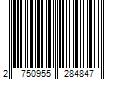 2 750955 284847